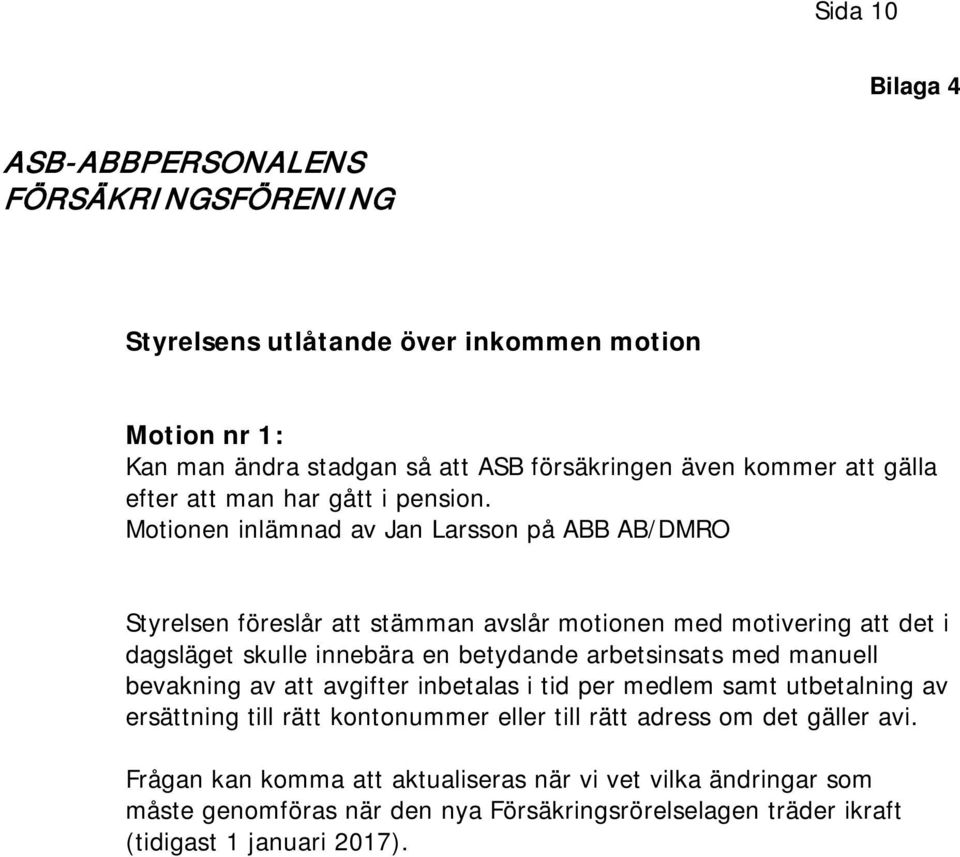 Sida 10

Bilaga 4

ASB-ABBPERSONALENS FÖRSÄKRINGSFÖRENING

Styrelsens utlåtande över inkommen motion

Motion nr 1:
Kan man ändra stadgan så att ASB försäkringen även kommer att gälla efter att man har gått i pension.
Motionen inlämnad av Jan Larsson på ABB AB/DMRO

Styrelsen föreslår att stämman avslår motionen med motivering att det i dagsläget skulle innebära en betydande arbetsinsats med manuell bevakning av att avgifter inbetalas i tid per medlem samt utbetalning av ersättning till rätt kontonummer eller till rätt adress om det gäller avi.

Frågan kan komma att aktualiseras när vi vet vilka ändringar som måste genomföras när den nya Försäkringsrörelselagen träder ikraft (tidigast 1 januari 2017).